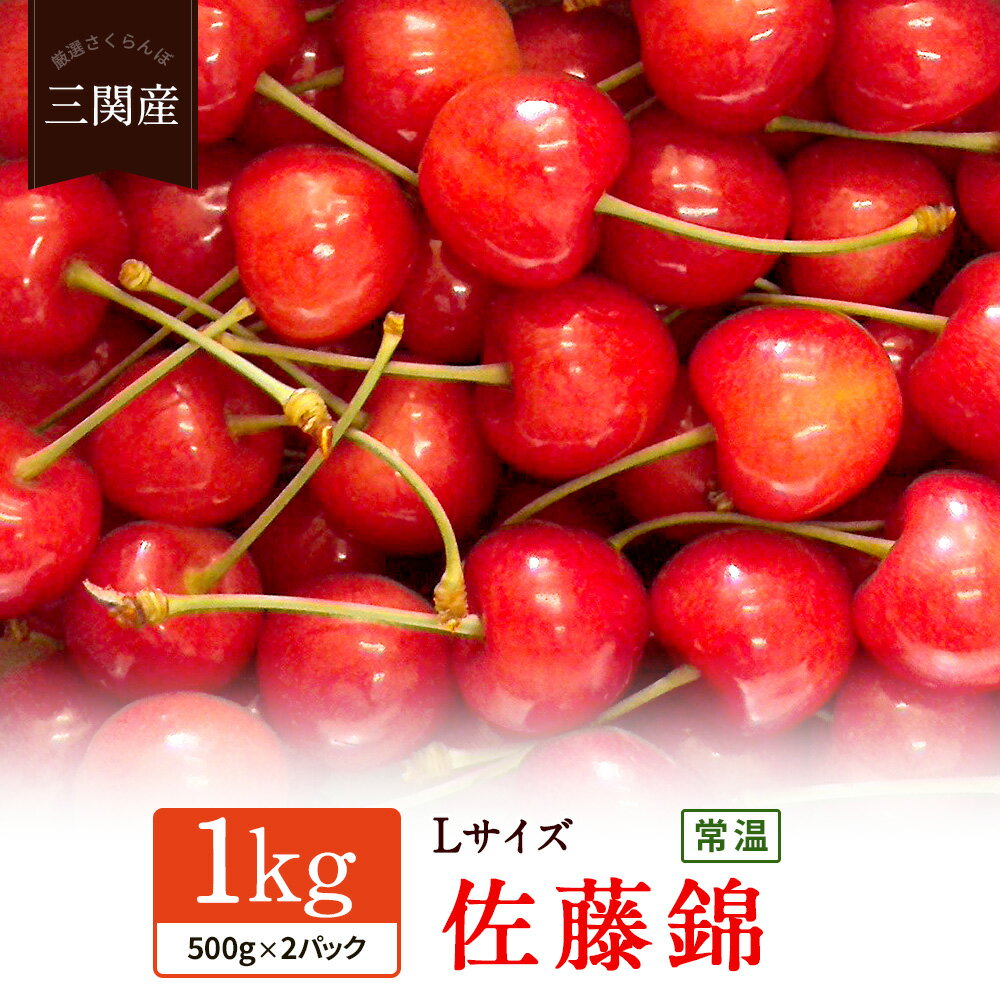 厳選さくらんぼ
三関産

1kg
500g×2パック

Lサイズ
常温
佐藤錦